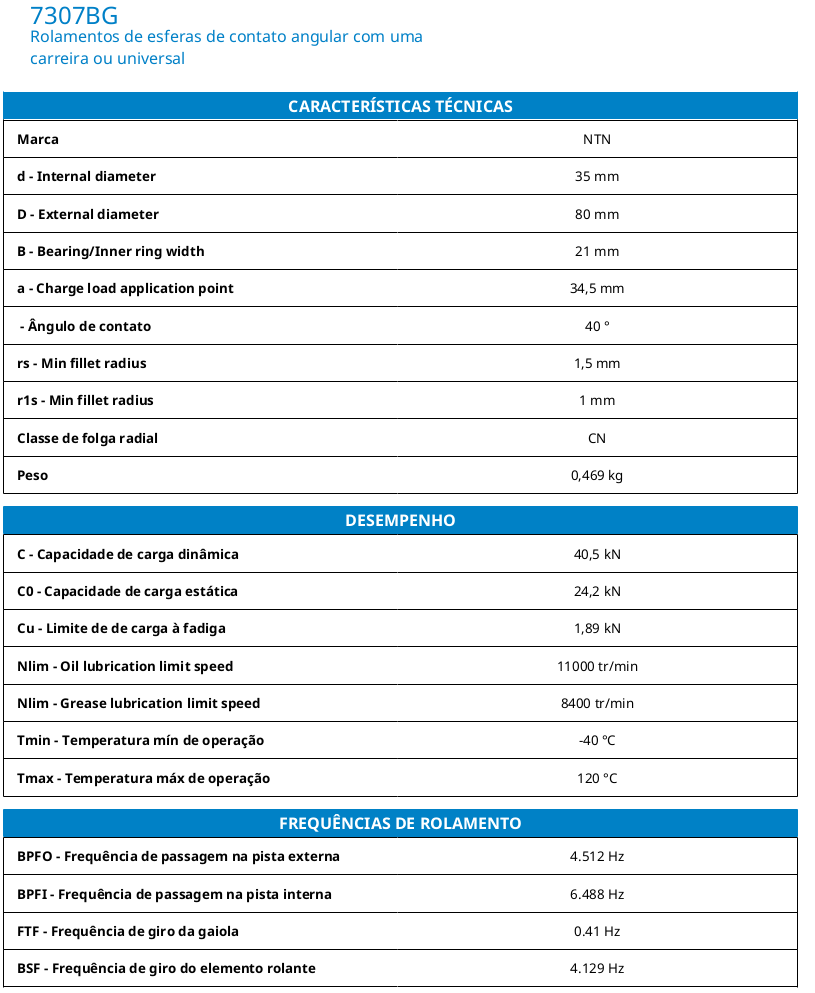 7307BG
Rolamentos de esferas de contato angular com uma carreira ou universal

| CARACTERÍSTICAS TÉCNICAS | |
|---|---|
| Marca | NTN |
| d - Internal diameter | 35 mm |
| D - External diameter | 80 mm |
| B - Bearing/Inner ring width | 21 mm |
| a - Charge load application point | 34,5 mm |
| - Ângulo de contato | 40 ° |
| rs - Min fillet radius | 1,5 mm |
| r1s - Min fillet radius | 1 mm |
| Classe de folga radial | CN |
| Peso | 0,469 kg |

| DESEMPENHO | |
|---|---|
| C - Capacidade de carga dinâmica | 40,5 kN |
| C0 - Capacidade de carga estática | 24,2 kN |
| Cu - Limite de de carga à fadiga | 1,89 kN |
| Nlim - Oil lubrication limit speed | 11000 tr/min |
| Nlim - Grease lubrication limit speed | 8400 tr/min |
| Tmin - Temperatura mín de operação | -40 °C |
| Tmax - Temperatura máx de operação | 120 °C |

| FREQUÊNCIAS DE ROLAMENTO | |
|---|---|
| BPFO - Frequência de passagem na pista externa | 4.512 Hz |
| BPFI - Frequência de passagem na pista interna | 6.488 Hz |
| FTF - Frequência de giro da gaiola | 0.41 Hz |
| BSF - Frequência de giro do elemento rolante | 4.129 Hz |